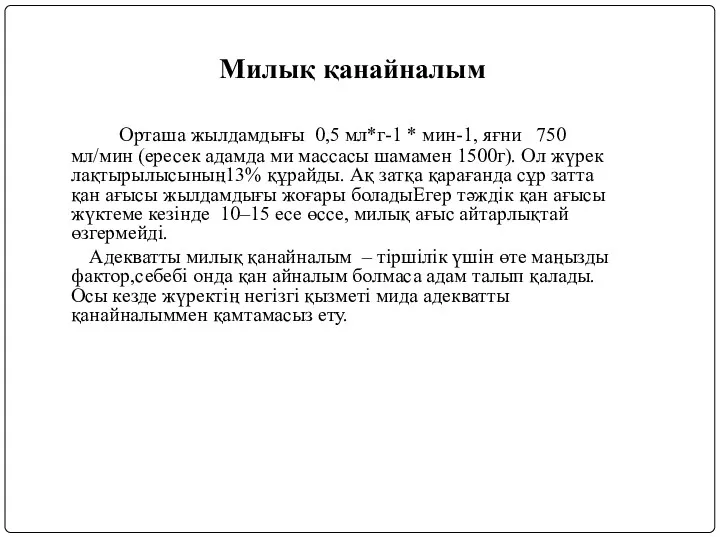 Милық қанайналым

Орташа жылдамдығы 0,5 мл*г-1 * мин-1, яғни 750 мл/мин (ересек адамда ми массасы шамамен 1500г). Ол жүрек лақтырылысының13% құрайды. Ақ затқа қарағанда сұр затта қан ағысы жылдамдығы жоғары боладыЕгер тәждік қан ағысы жүктеме кезінде 10–15 есе өссе, милық ағыс айтарлықтай өзгермейді.

Адекватты милық қанайналым – тіршілік үшін өте маңызды фактор,себебі онда қан айналым болмаса адам талып қалады. Осы кезде жүректің негізгі қызметі мида адекватты қанайналыммен қамтамасыз ету.